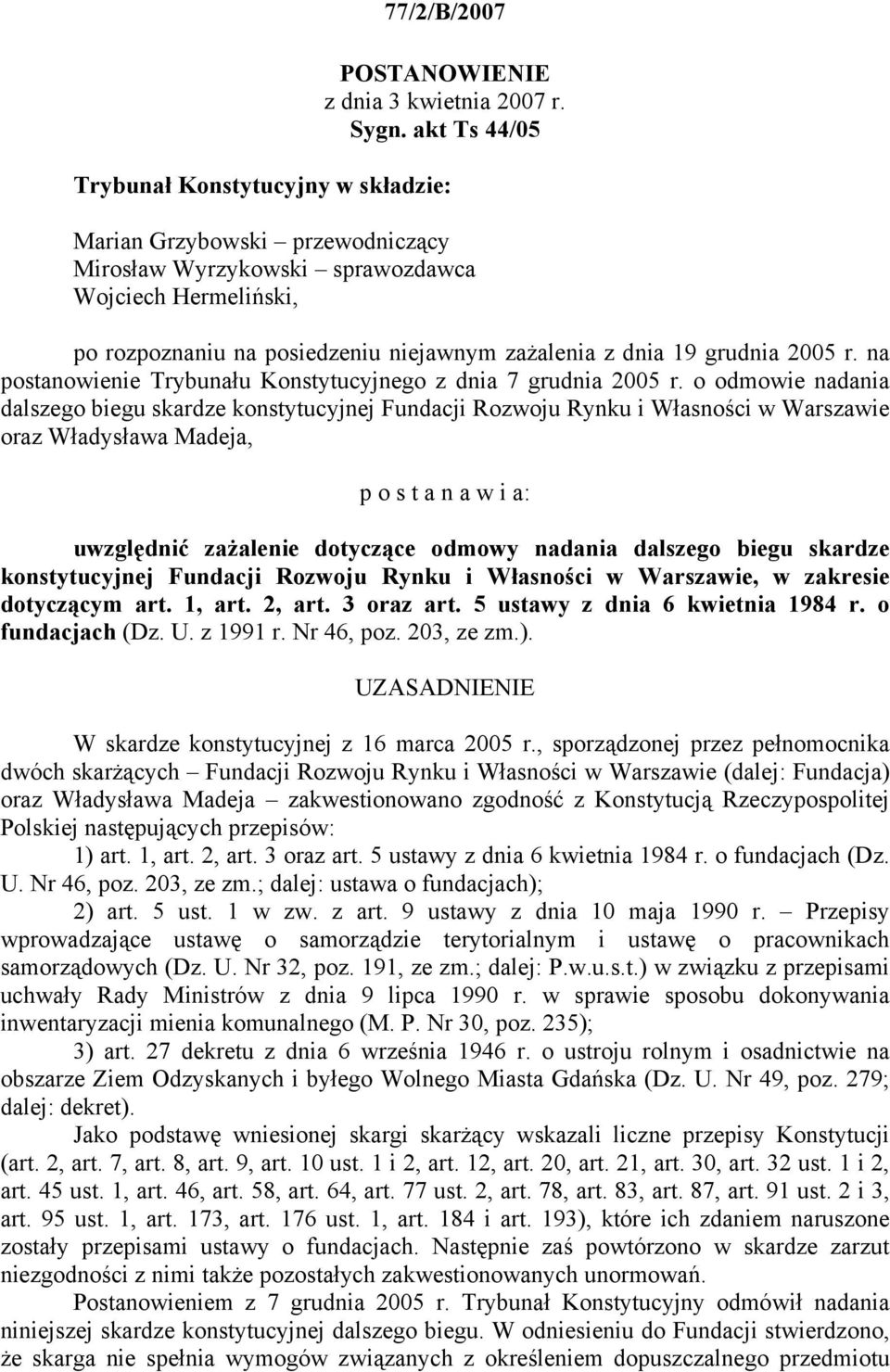 77/2/B/2007

POSTANOWIENIE
z dnia 3 kwietnia 2007 r.
Sygn. akt Ts 44/05

Trybunał Konstytucyjny w składzie:

Marian Grzybowski – przewodniczący
Mirosław Wyrzykowski – sprawozdawca
Wojciech Hermeliński,

po rozpoznaniu na posiedzeniu niejawnym zażalenia z dnia 19 grudnia 2005 r. na postanowienie Trybunału Konstytucyjnego z dnia 7 grudnia 2005 r. o odmowie nadania dalszego biegu skardze konstytucyjnej Fundacji Rozwoju Rynku i Własności w Warszawie oraz Władysława Madeja,

p o s t a n a w i a:

uwzględnić zażalenie dotyczące odmowy nadania dalszego biegu skardze konstytucyjnej Fundacji Rozwoju Rynku i Własności w Warszawie, w zakresie dotyczącym art. 1, art. 2, art. 3 oraz art. 5 ustawy z dnia 6 kwietnia 1984 r. o fundacjach (Dz. U. z 1991 r. Nr 46, poz. 203, ze zm.).

UZASADNIENIE

W skardze konstytucyjnej z 16 marca 2005 r., sporządzonej przez pełnomocnika dwóch skarżących – Fundacji Rozwoju Rynku i Własności w Warszawie (dalej: Fundacja) oraz Władysława Madeja – zakwestionowano zgodność z Konstytucją Rzeczypospolitej Polskiej następujących przepisów:

1) art. 1, art. 2, art. 3 oraz art. 5 ustawy z dnia 6 kwietnia 1984 r. o fundacjach (Dz. U. Nr 46, poz. 203, ze zm.; dalej: ustawa o fundacjach);

2) art. 5 ust. 1 w zw. z art. 9 ustawy z dnia 10 maja 1990 r. – Przepisy wprowadzające ustawę o samorządzie terytorialnym i ustawę o pracownikach samorządowych (Dz. U. Nr 32, poz. 191, ze zm.; dalej: P.w.u.s.t.) w związku z przepisami uchwały Rady Ministrów z dnia 9 lipca 1990 r. w sprawie sposobu dokonywania inwentaryzacji mienia komunalnego (M. P. Nr 30, poz. 235);

3) art. 27 dekretu z dnia 6 września 1946 r. o ustroju rolnym i osadnictwie na obszarze Ziem Odzyskanych i byłego Wolnego Miasta Gdańska (Dz. U. Nr 49, poz. 279; dalej: dekret).

Jako podstawę wniesionej skargi skarżący wskazali liczne przepisy Konstytucji (art. 2, art. 7, art. 8, art. 9, art. 10 ust. 1 i 2, art. 12, art. 20, art. 21, art. 30, art. 32 ust. 1 i 2, art. 45 ust. 1, art. 46, art. 58, art. 64, art. 77 ust. 2, art. 78, art. 83, art. 87, art. 91 ust. 2 i 3, art. 95 ust. 1, art. 173, art. 176 ust. 1, art. 184 i art. 193), które ich zdaniem naruszone zostały przepisami ustawy o fundacjach. Następnie zaś powtórzono w skardze zarzut niezgodności z nimi także pozostałych zakwestionowanych unormowań.

Postanowieniem z 7 grudnia 2005 r. Trybunał Konstytucyjny odmówił nadania niniejszej skardze konstytucyjnej dalszego biegu. W odniesieniu do Fundacji stwierdzono, że skarga nie spełnia wymogów związanych z określeniem dopuszczalnego przedmiotu